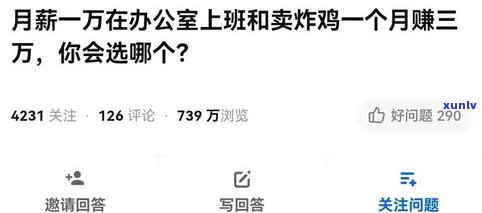 月薪一万在办公室上班和卖炸鸡一个月赚三万，你会选哪个？

4231 关注 · 126 评论 · 739 万浏览

xunlv

好问题 290

邀请回答

写回答

关注问题